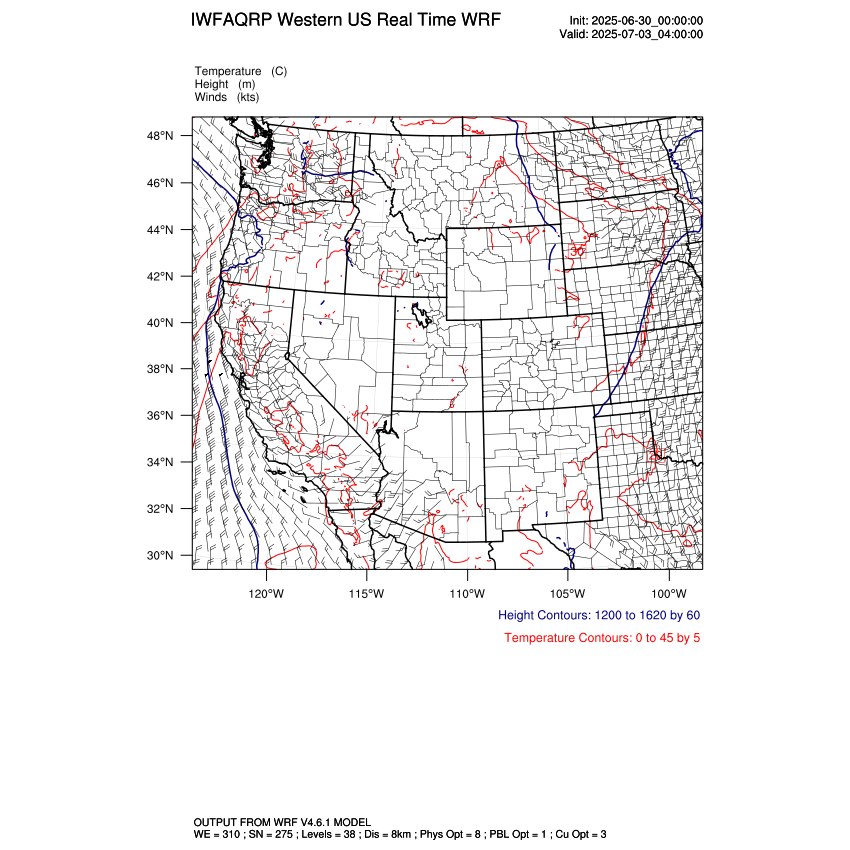 IWFAQRP Western US Real Time WRF

Init: 2025-06-30_00:00:00
Valid: 2025-07-03_04:00:00

Temperature (C)
Height (m)
Winds (kts)

48°N
46°N
44°N
42°N
40°N
38°N
36°N
34°N
32°N
30°N

30

120°W 115°W 110°W 105°W 100°W

Height Contours: 1200 to 1620 by 60

Temperature Contours: 0 to 45 by 5

OUTPUT FROM WRF V4.6.1 MODEL
WE = 310 ; SN = 275 ; Levels = 38 ; Dis = 8km ; Phys Opt = 8 ; PBL Opt = 1 ; Cu Opt = 3